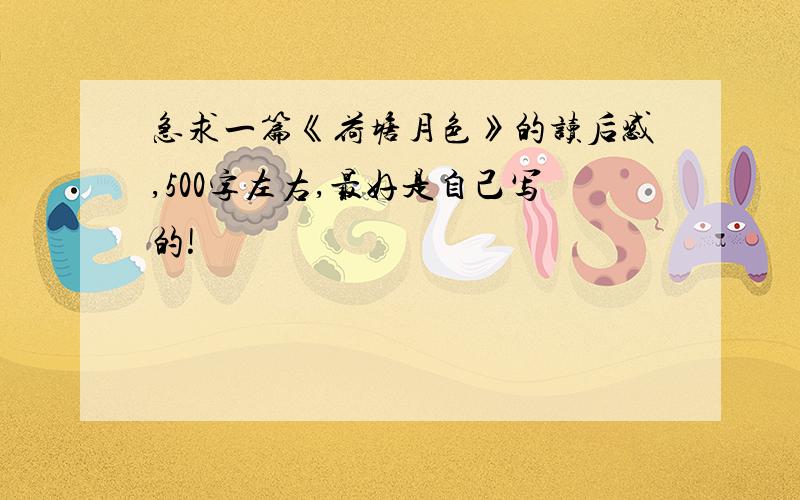 急求一篇《荷塘月色》的读后感,500字左右,最好是自己写的!